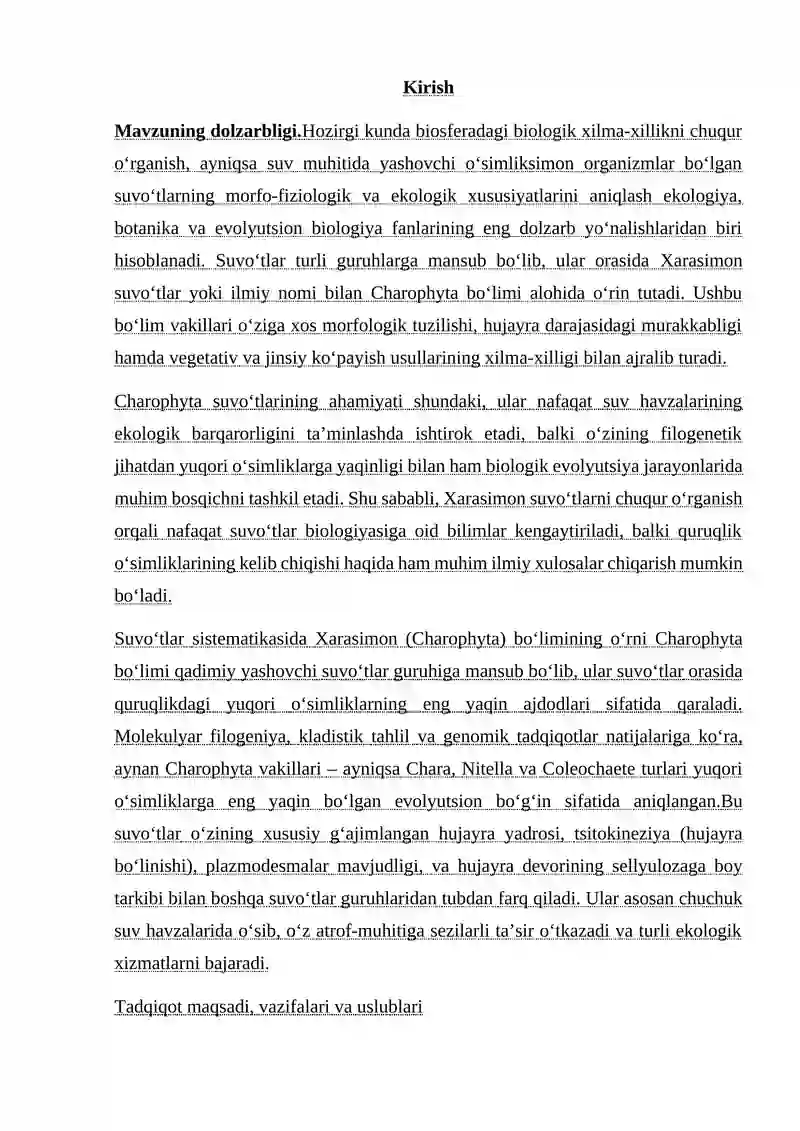 Kirish

Mavzuning dolzarbligi.Hozirgi kunda biosferadagi biologik xilma-xillikni chuqur o'rganish, ayniqsa suv muhitida yashovchi o'simliksimon organizmlar bo'lgan suvo'tlarning morfo-fiziologik va ekologik xususiyatlarini aniqlash ekologiya, botanika va evolyutsion biologiya fanlarining eng dolzarb yo'nalishlaridan biri hisoblanadi. Suvo'tlar turli guruhlarga mansub bo'lib, ular orasida Xarasimon suvo'tlar yoki ilmiy nomi bilan Charophyta bo'limi alohida o'rin tutadi. Ushbu bo'lim vakillari o'ziga xos morfologik tuzilishi, hujayra darajasidagi murakkabligi hamda vegetativ va jinsiy ko'payish usullarining xilma-xilligi bilan ajralib turadi.

Charophyta suvo'tlarining ahamiyati shundaki, ular nafaqat suv havzalarining ekologik barqarorligini ta'minlashda ishtirok etadi, balki o'zining filogenetik jihatdan yuqori o'simliklarga yaqinligi bilan ham biologik evolyutsiya jarayonlarida muhim bosqichni tashkil etadi. Shu sababli, Xarasimon suvo'tlarni chuqur o'rganish orqali nafaqat suvo'tlar biologiyasiga oid bilimlar kengaytiriladi, balki quruqlik o'simliklarining kelib chiqishi haqida ham muhim ilmiy xulosalar chiqarish mumkin bo'ladi.

Suvo'tlar sistematikasida Xarasimon (Charophyta) bo'limining o'rni Charophyta bo'limi qadimiy yashovchi suvo'tlar guruhiga mansub bo'lib, ular suvo'tlar orasida quruqlikdagi yuqori o'simliklarning eng yaqin ajdodlari sifatida qaraladi. Molekulyar filogeniya, kladistik tahlil va genomik tadqiqotlar natijalariga ko'ra, aynan Charophyta vakillari – ayniqsa Chara, Nitella va Coleochaete turlari yuqori o'simliklarga eng yaqin bo'lgan evolyutsion bo'g'in sifatida aniqlangan.Bu suvo'tlar o'zining xususiy g'ajimlangan hujayra yadrosi, tsitokineziya (hujayra bo'linishi), plazmodesmalar mavjudligi, va hujayra devorining sellyulozaga boy tarkibi bilan boshqa suvo'tlar guruhlaridan tubdan farq qiladi. Ular asosan chuchuk suv havzalarida o'sib, o'z atrof-muhitiga sezilarli ta'sir o'tkazadi va turli ekologik xizmatlarni bajaradi.

Tadqiqot maqsadi, vazifalari va uslublari